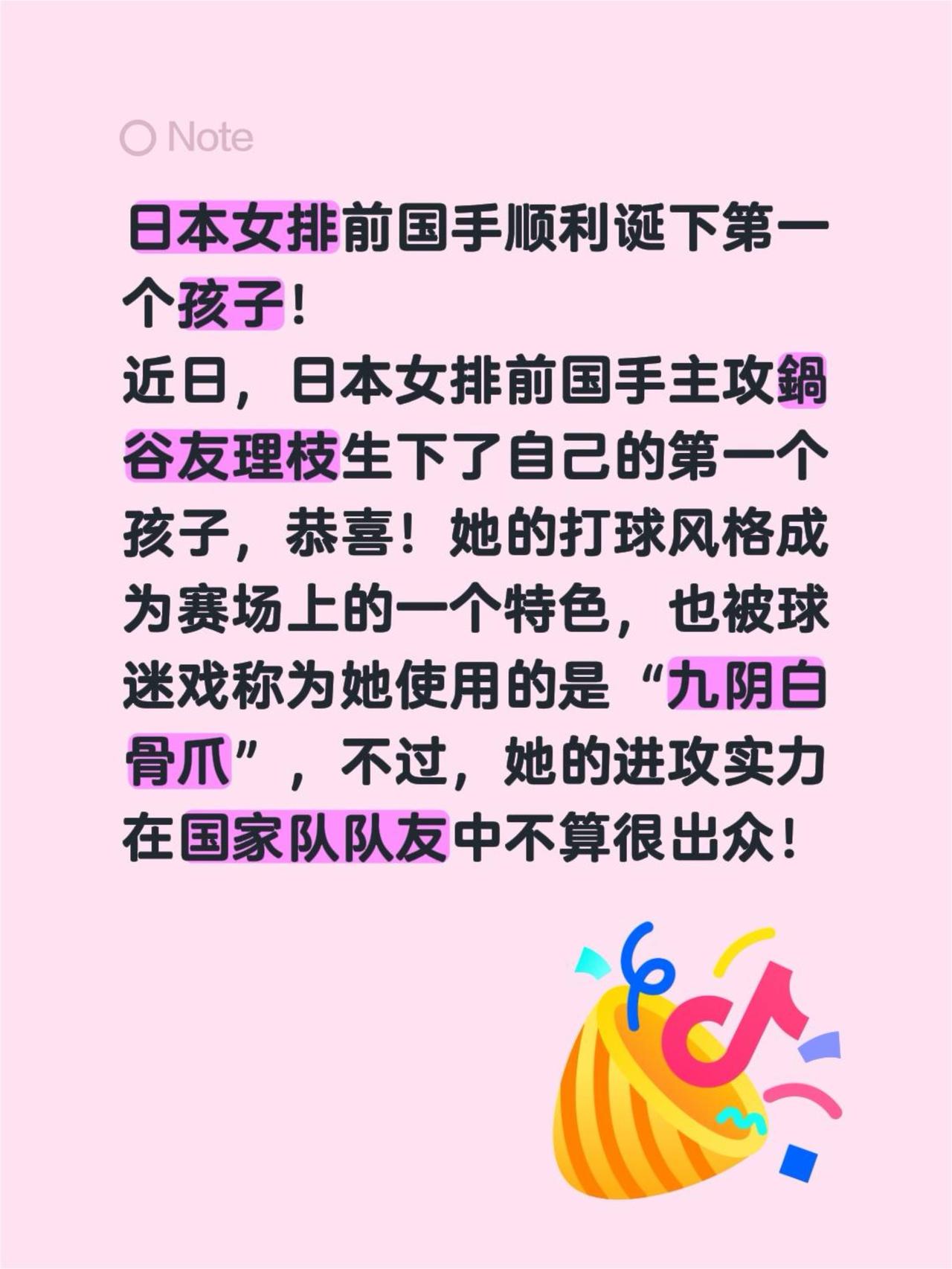 Note

日本女排前国手顺利诞下第一个孩子！
近日，日本女排前国手主攻鍋谷友理枝生下了自己的第一个孩子，恭喜！她的打球风格成为赛场上的一个特色，也被球迷戏称为她使用的是“九阴白骨爪”，不过，她的进攻实力在国家队队友中不算很出众！